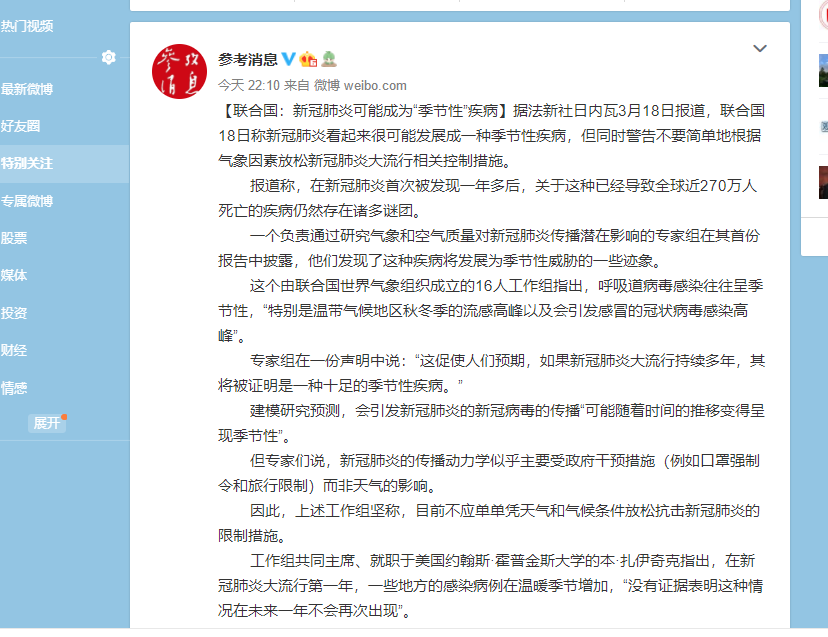 热门视频

最新微博

好友圈

特别关注

专属微博

股票

媒体

投资

财经

情感

展开

参考消息

今天 22:10 来自 微博 weibo.com

【联合国：新冠肺炎可能成为“季节性”疾病】据法新社日内瓦3月18日报道，联合国18日称新冠肺炎看起来很可能发展成一种季节性疾病，但同时警告不要简单地根据气象因素放松新冠肺炎大流行相关控制措施。

报道称，在新冠肺炎首次被发现一年多后，关于这种已经导致全球近270万人死亡的疾病仍然存在诸多谜团。

一个负责通过研究气象和空气质量对新冠肺炎传播潜在影响的专家组在其首份报告中披露，他们发现了这种疾病将发展为季节性威胁的一些迹象。

这个由联合国世界气象组织成立的16人工作组指出，呼吸道病毒感染往往呈季节性，“特别是温带气候地区秋冬季的流感高峰以及会引发感冒的冠状病毒感染高峰”。

专家组在一份声明中说：“这促使人们预期，如果新冠肺炎大流行持续多年，其将被证明是一种十足的季节性疾病。”

建模研究预测，会引发新冠肺炎的新冠病毒的传播“可能随着时间的推移变得呈现季节性”。

但专家们说，新冠肺炎的传播动力学似乎主要受政府干预措施（例如口罩强制令和旅行限制）而非天气的影响。

因此，上述工作组坚称，目前不应单单凭天气和气候条件放松抗击新冠肺炎的限制措施。

工作组共同主席、就职于美国约翰斯·霍普金斯大学的本·扎伊奇克指出，在新冠肺炎大流行第一年，一些地方的感染病例在温暖季节增加，“没有证据表明这种情况在未来一年不会再次出现”。